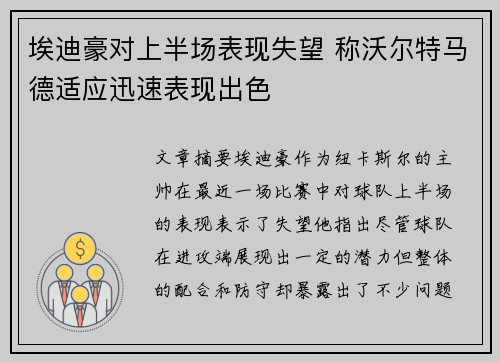 埃迪豪对上半场表现失望 称沃尔特马德适应迅速表现出色

文章摘要埃迪豪作为纽卡斯尔的主帅在最近一场比赛中对球队上半场的表现表示了失望他指出尽管球队在进攻端展现出一定的潜力但整体的配合和防守却暴露出了不少问题

$